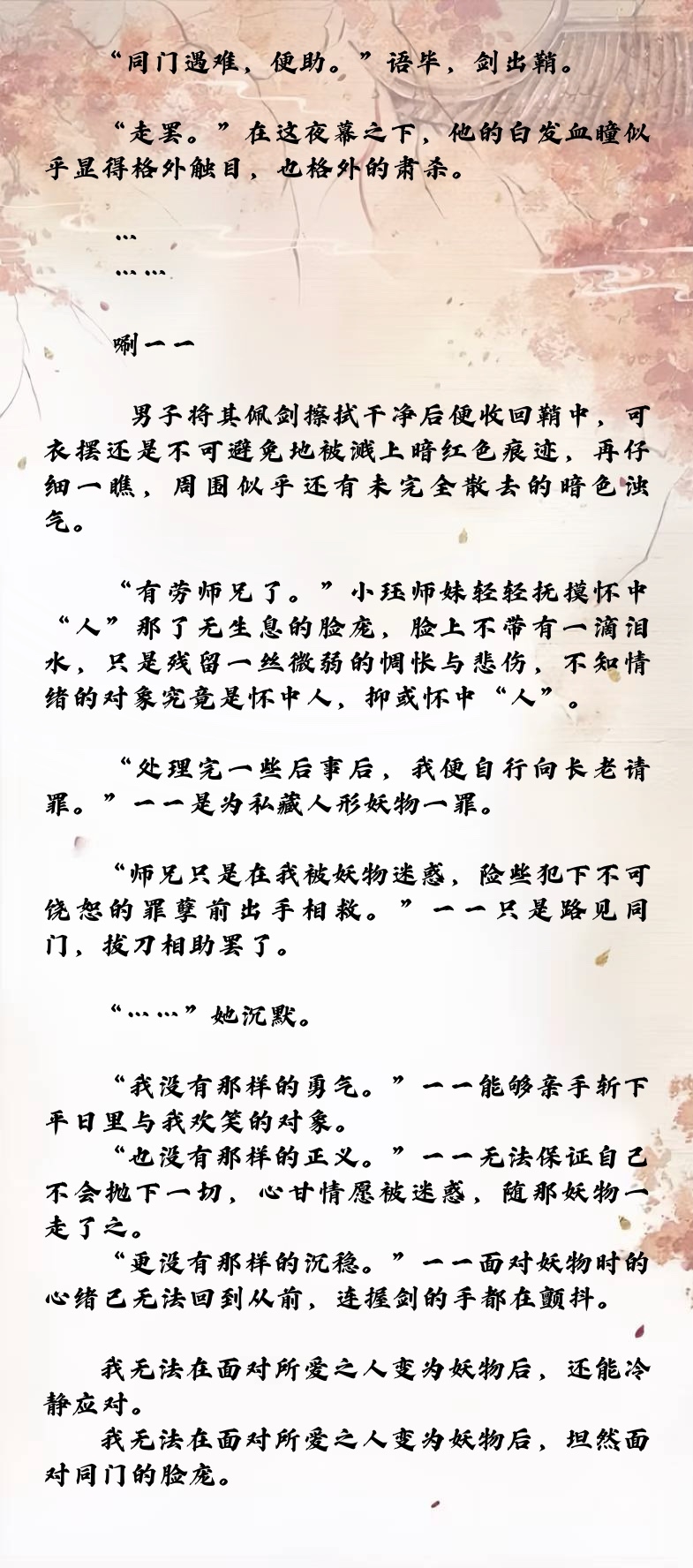 “同门遇难，便助。”语毕，剑出鞘。

“走罢。”在这夜幕之下，他的白发血瞳似乎显得格外触目，也格外的肃杀。

…
……

唰——

男子将其佩剑擦拭干净后便收回鞘中，可衣摆还是不可避免地被溅上暗红色痕迹，再仔细一瞧，周围似乎还有未完全散去的暗色浊气。

“有劳师兄了。”小珏师妹轻轻抚摸怀中“人”那了无生息的脸庞，脸上不带有一滴泪水，只是残留一丝微弱的惆怅与悲伤，不知情绪的对象究竟是怀中人，抑或怀中“人”。

“处理完一些后事后，我便自行向长老请罪。”——是为私藏人形妖物一罪。

“师兄只是在我被妖物迷惑，险些犯下不可饶恕的罪孽前出手相救。”——只是路见同门，拔刀相助罢了。

“……”她沉默。

“我没有那样的勇气。”——能够亲手斩下平日里与我欢笑的对象。
“也没有那样的正义。”——无法保证自己不会抛下一切，心甘情愿被迷惑，随那妖物一走了之。
“更没有那样的沉稳。”——面对妖物时的心绪已无法回到从前，连握剑的手都在颤抖。

我无法在面对所爱之人变为妖物后，还能冷静应对。
我无法在面对所爱之人变为妖物后，坦然面对同门的脸庞。